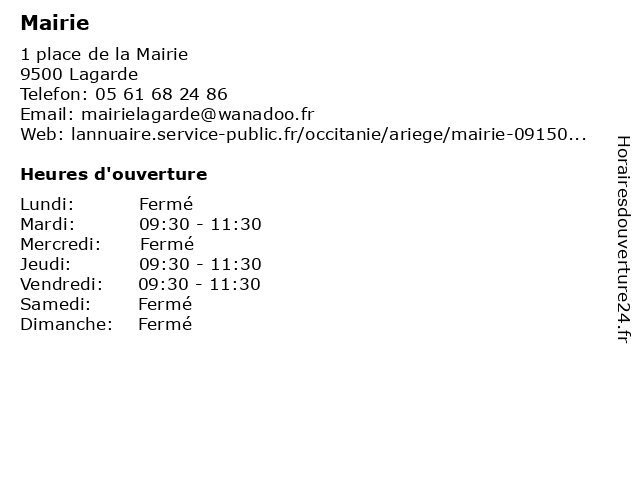 Mairie

1 place de la Mairie
9500 Lagarde
Telefon: 05 61 68 24 86
Email: mairielagarde@wanadoo.fr
Web: lannuaire.service-public.fr/occitanie/ariege/mairie-09150...

Heures d'ouverture

| Lundi: | Fermé |
|---|---|
| Mardi: | 09:30 - 11:30 |
| Mercredi: | Fermé |
| Jeudi: | 09:30 - 11:30 |
| Vendredi: | 09:30 - 11:30 |
| Samedi: | Fermé |
| Dimanche: | Fermé |

Horairesdouverture24.fr